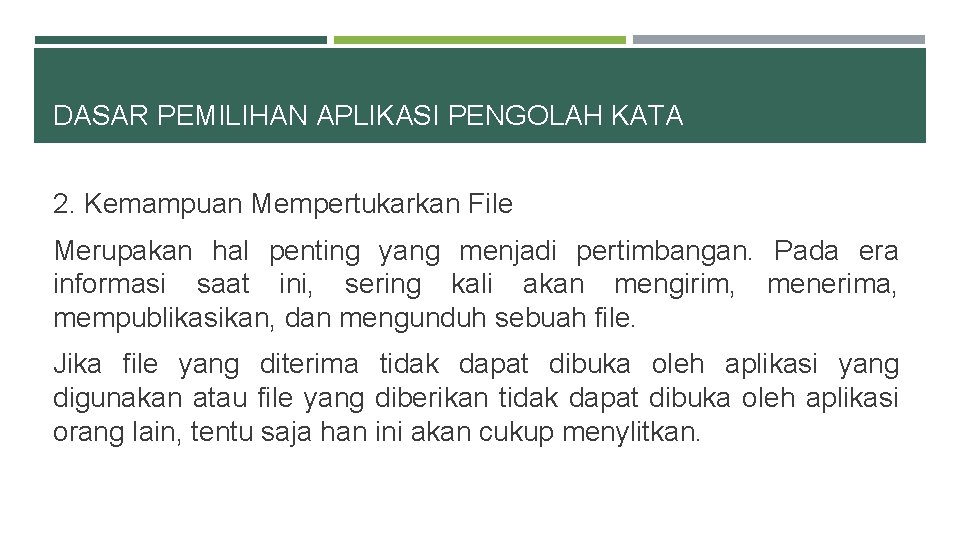 DASAR PEMILIHAN APLIKASI PENGOLAH KATA

2. Kemampuan Mempertukarkan File

Merupakan hal penting yang menjadi pertimbangan. Pada era informasi saat ini, sering kali akan mengirim, menerima, mempublikasikan, dan mengunduh sebuah file.

Jika file yang diterima tidak dapat dibuka oleh aplikasi yang digunakan atau file yang diberikan tidak dapat dibuka oleh aplikasi orang lain, tentu saja han ini akan cukup menylitkan.